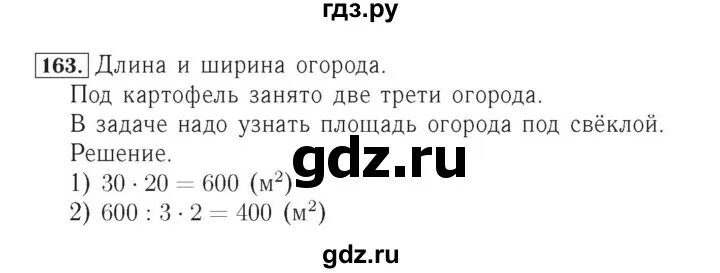 гдз.ру

163. Длина и ширина огорода.
Под картофель занято две трети огорода.
В задаче надо узнать площадь огорода под свёклой.
Решение.

gdz.ru

1) $30 \cdot 20 = 600$ (м$^2$)
2) $600 : 3 \cdot 2 = 400$ (м$^2$)

gdz.ru